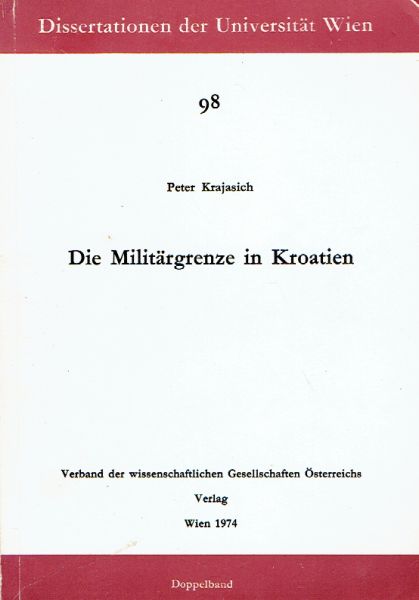 Dissertationen der Universität Wien

98

Peter Krajasich

Die Militärgrenze in Kroatien

Verband der wissenschaftlichen Gesellschaften Österreichs

Verlag

Wien 1974

Doppelband